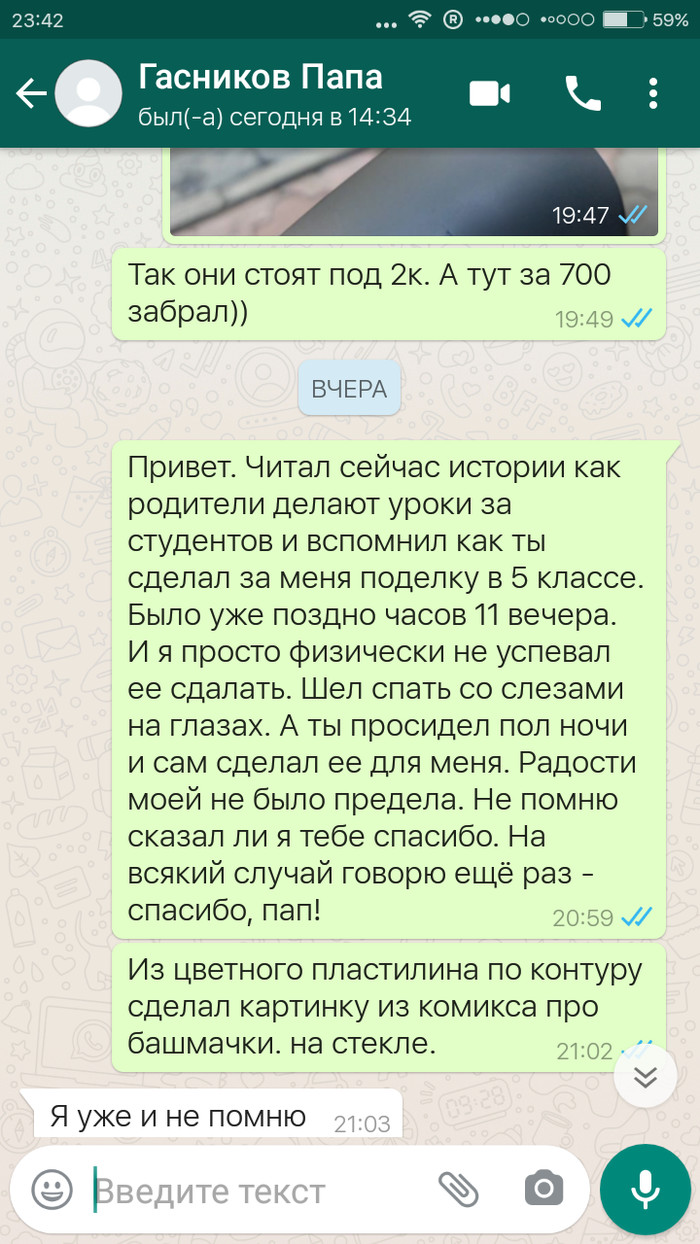 23:42 59%

Гасников Папа
был(-а) сегодня в 14:34

19:47

Так они стоят под 2к. А тут за 700 забрал)) 19:49

ВЧЕРА

Привет. Читал сейчас истории как родители делают уроки за студентов и вспомнил как ты сделал за меня поделку в 5 классе. Было уже поздно часов 11 вечера. И я просто физически не успевал ее сдалать. Шел спать со слезами на глазах. А ты просидел пол ночи и сам сделал ее для меня. Радости моей не было предела. Не помню сказал ли я тебе спасибо. На всякий случай говорю ещё раз - спасибо, пап! 20:59

Из цветного пластилина по контуру сделал картинку из комикса про башмачки. на стекле. 21:02

Я уже и не помню 21:03

Введите текст